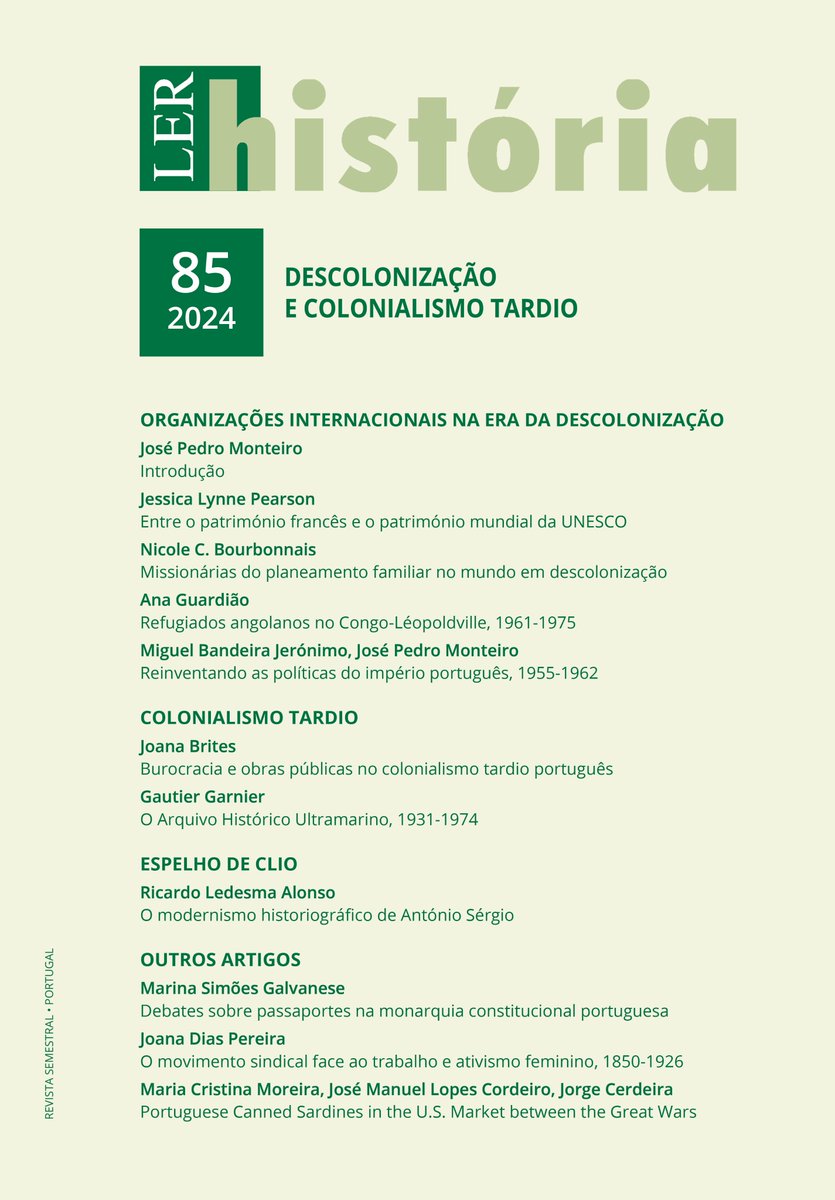 LER história

85
2024

DESCOLONIZAÇÃO
E COLONIALISMO TARDIO

ORGANIZAÇÕES INTERNACIONAIS NA ERA DA DESCOLONIZAÇÃO

José Pedro Monteiro
Introdução

Jessica Lynne Pearson
Entre o património francês e o património mundial da UNESCO

Nicole C. Bourbonnais
Missionárias do planeamento familiar no mundo em descolonização

Ana Guardião
Refugiados angolanos no Congo-Léopoldville, 1961-1975

Miguel Bandeira Jerónimo, José Pedro Monteiro
Reinventando as políticas do império português, 1955-1962

COLONIALISMO TARDIO

Joana Brites
Burocracia e obras públicas no colonialismo tardio português

Gautier Garnier
O Arquivo Histórico Ultramarino, 1931-1974

ESPELHO DE CLIO

Ricardo Ledesma Alonso
O modernismo historiográfico de António Sérgio

OUTROS ARTIGOS

Marina Simões Galvanese
Debates sobre passaportes na monarquia constitucional portuguesa

Joana Dias Pereira
O movimento sindical face ao trabalho e ativismo feminino, 1850-1926

Maria Cristina Moreira, José Manuel Lopes Cordeiro, Jorge Cerdeira
Portuguese Canned Sardines in the U.S. Market between the Great Wars

REVISTA SEMESTRAL • PORTUGAL